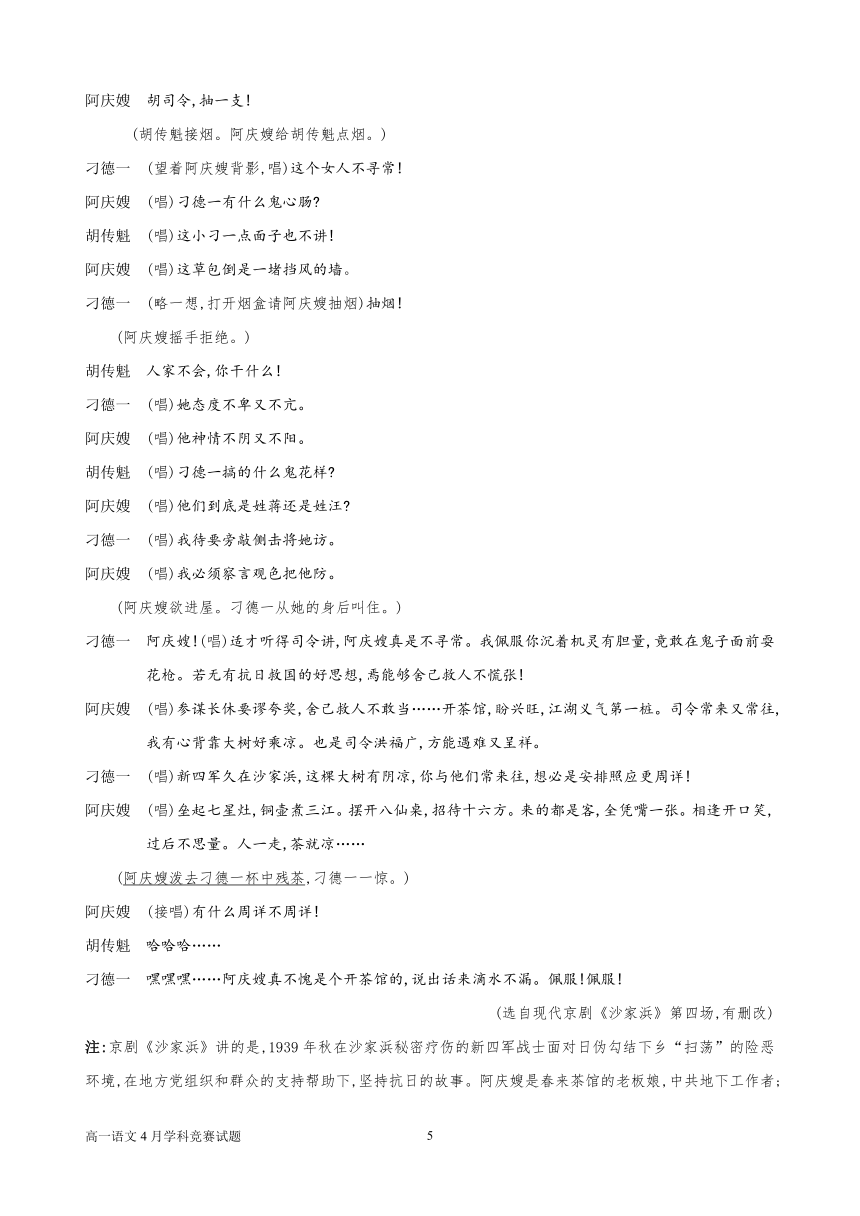 阿庆嫂　胡司令，抽一支！

（胡传魁接烟。阿庆嫂给胡传魁点烟。）

刁德一　（望着阿庆嫂背影，唱）这个女人不寻常！

阿庆嫂　（唱）刁德一有什么鬼心肠？

胡传魁　（唱）这小刁一点面子也不讲！

阿庆嫂　（唱）这草包倒是一堵挡风的墙。

刁德一　（略一想，打开烟盒请阿庆嫂抽烟）抽烟！

（阿庆嫂摇手拒绝。）

胡传魁　人家不会，你干什么！

刁德一　（唱）她态度不卑又不亢。

阿庆嫂　（唱）他神情不阴又不阳。

胡传魁　（唱）刁德一搞的什么鬼花样？

阿庆嫂　（唱）他们到底是姓蒋还是姓汪？

刁德一　（唱）我待要旁敲侧击将她访。

阿庆嫂　（唱）我必须察言观色把他防。

（阿庆嫂欲进屋。刁德一从她的身后叫住。）

刁德一　阿庆嫂！（唱）适才听得司令讲，阿庆嫂真是不寻常。我佩服你沉着机灵有胆量，竟敢在鬼子面前耍花枪。若无有抗日救国的好思想，焉能够舍己救人不慌张！

阿庆嫂　（唱）参谋长休要谬夸奖，舍己救人不敢当……开茶馆，盼兴旺，江湖义气第一桩。司令常来又常往，我有心背靠大树好乘凉。也是司令洪福广，方能遇难又呈祥。

刁德一　（唱）新四军久在沙家浜，这棵大树有阴凉，你与他们常来往，想必是安排照应更周详！

阿庆嫂　（唱）垒起七星灶，铜壶煮三江。摆开八仙桌，招待十六方。来的都是客，全凭嘴一张。相逢开口笑，过后不思量。人一走，茶就凉……

（阿庆嫂泼去刁德一杯中残茶，刁德一一惊。）

阿庆嫂　（接唱）有什么周详不周详！

胡传魁　哈哈哈……

刁德一　嘿嘿嘿……阿庆嫂真不愧是个开茶馆的，说出话来滴水不漏。佩服！佩服！

（选自现代京剧《沙家浜》第四场，有删改）

注：京剧《沙家浜》讲的是，1939年秋在沙家浜秘密疗伤的新四军战士面对日伪勾结下乡“扫荡”的险恶环境，在地方党组织和群众的支持帮助下，坚持抗日的故事。阿庆嫂是春来茶馆的老板娘，中共地下工作者；

高一语文4月学科竞赛试题　5